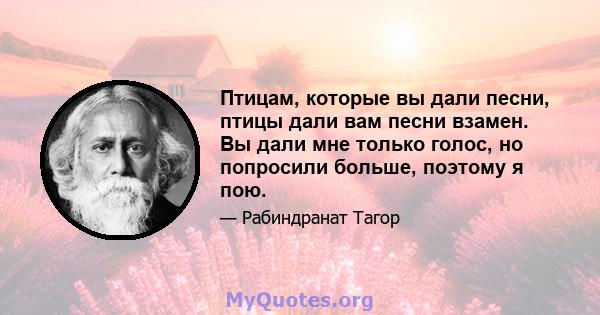 Птицам, которые вы дали песни, птицы дали вам песни взамен. Вы дали мне только голос, но попросили больше, поэтому я пою.

— Рабиндранат Тагор

MyQuotes.org